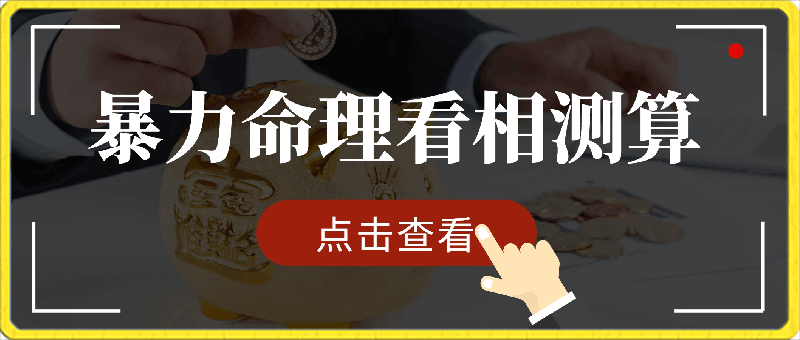 暴力命理看相测算

点击查看